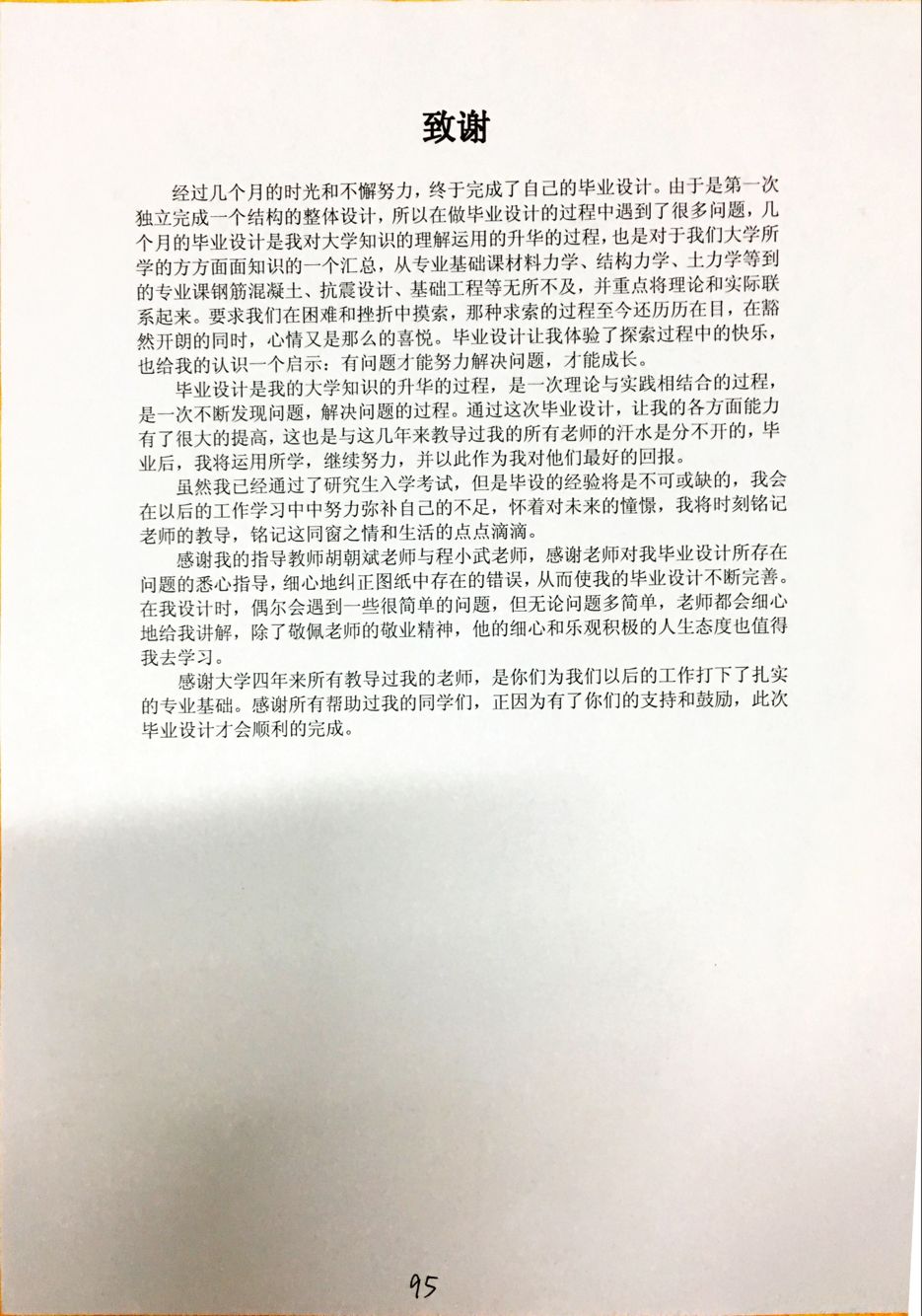 致谢

经过几个月的时光和不懈努力，终于完成了自己的毕业设计。由于是第一次独立完成一个结构的整体设计，所以在做毕业设计的过程中遇到了很多问题，几个月的毕业设计是我对大学知识的理解运用的升华的过程，也是对于我们大学所学的方方面面知识的一个汇总，从专业基础课材料力学、结构力学、土力学等到的专业课钢筋混凝土、抗震设计、基础工程等无所不及，并重点将理论和实际联系起来。要求我们在困难和挫折中摸索，那种求索的过程至今还历历在目，在豁然开朗的同时，心情又是那么的喜悦。毕业设计让我体验了探索过程中的快乐，也给我的认识一个启示：有问题才能努力解决问题，才能成长。

毕业设计是我的大学知识的升华的过程，是一次理论与实践相结合的过程，是一次不断发现问题，解决问题的过程。通过这次毕业设计，让我的各方面能力有了很大的提高，这也是与这几年来教导过我的所有老师的汗水是分不开的，毕业后，我将运用所学，继续努力，并以此作为我对他们最好的回报。

虽然我已经通过了研究生入学考试，但是毕设的经验将是不可或缺的，我会在以后的工作学习中中努力弥补自己的不足，怀着对未来的憧憬，我将时刻铭记老师的教导，铭记这同窗之情和生活的点点滴滴。

感谢我的指导教师胡朝斌老师与程小武老师，感谢老师对我毕业设计所存在问题的悉心指导，细心地纠正图纸中存在的错误，从而使我的毕业设计不断完善。在我设计时，偶尔会遇到一些很简单的问题，但无论问题多简单，老师都会细心地给我讲解，除了敬佩老师的敬业精神，他的细心和乐观积极的人生态度也值得我去学习。

感谢大学四年来所有教导过我的老师，是你们为我们以后的工作打下了扎实的专业基础。感谢所有帮助过我的同学们，正因为有了你们的支持和鼓励，此次毕业设计才会顺利的完成。

95